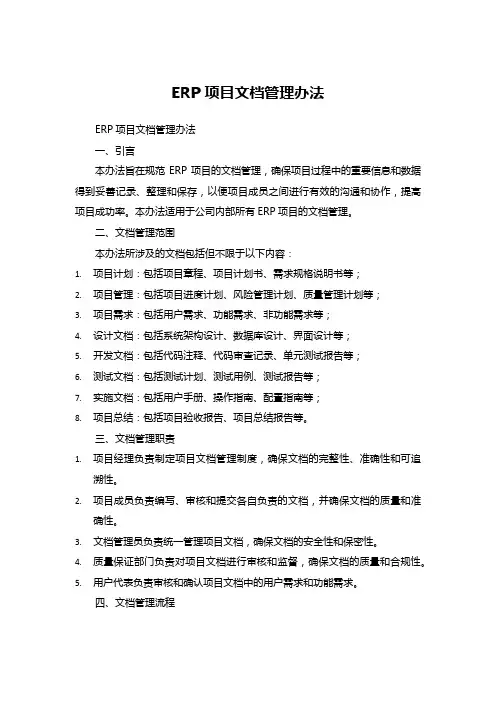 ERP 项目文档管理办法

ERP 项目文档管理办法

一、引言

本办法旨在规范 ERP 项目的文档管理，确保项目过程中的重要信息和数据得到妥善记录、整理和保存，以便项目成员之间进行有效的沟通和协作，提高项目成功率。本办法适用于公司内部所有 ERP 项目的文档管理。

二、文档管理范围

本办法所涉及的文档包括但不限于以下内容：

1. 项目计划：包括项目章程、项目计划书、需求规格说明书等；
2. 项目管理：包括项目进度计划、风险管理计划、质量管理计划等；
3. 项目需求：包括用户需求、功能需求、非功能需求等；
4. 设计文档：包括系统架构设计、数据库设计、界面设计等；
5. 开发文档：包括代码注释、代码审查记录、单元测试报告等；
6. 测试文档：包括测试计划、测试用例、测试报告等；
7. 实施文档：包括用户手册、操作指南、配置指南等；
8. 项目总结：包括项目验收报告、项目总结报告等。

三、文档管理职责

1. 项目经理负责制定项目文档管理制度，确保文档的完整性、准确性和可追溯性。
2. 项目成员负责编写、审核和提交各自负责的文档，并确保文档的质量和准确性。
3. 文档管理员负责统一管理项目文档，确保文档的安全性和保密性。
4. 质量保证部门负责对项目文档进行审核和监督，确保文档的质量和合规性。
5. 用户代表负责审核和确认项目文档中的用户需求和功能需求。

四、文档管理流程